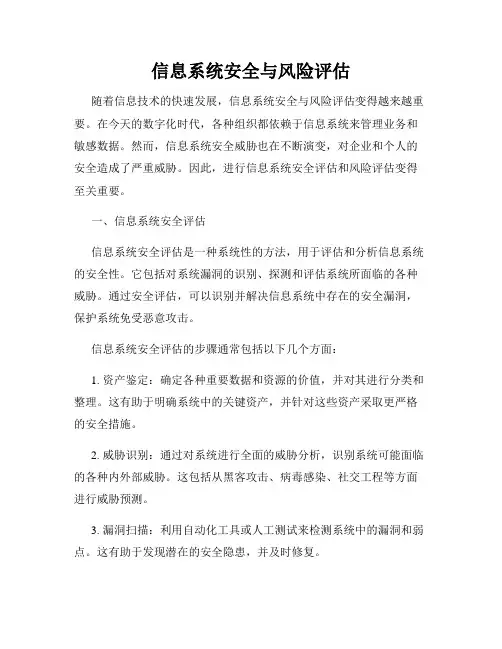 信息系统安全与风险评估

随着信息技术的快速发展，信息系统安全与风险评估变得越来越重要。在今天的数字化时代，各种组织都依赖于信息系统来管理业务和敏感数据。然而，信息系统安全威胁也在不断演变，对企业和个人的安全造成了严重威胁。因此，进行信息系统安全评估和风险评估变得至关重要。

一、信息系统安全评估

信息系统安全评估是一种系统性的方法，用于评估和分析信息系统的安全性。它包括对系统漏洞的识别、探测和评估系统所面临的各种威胁。通过安全评估，可以识别并解决信息系统中存在的安全漏洞，保护系统免受恶意攻击。

信息系统安全评估的步骤通常包括以下几个方面：

1. 资产鉴定：确定各种重要数据和资源的价值，并对其进行分类和整理。这有助于明确系统中的关键资产，并针对这些资产采取更严格的安全措施。

2. 威胁识别：通过对系统进行全面的威胁分析，识别系统可能面临的各种内外部威胁。这包括从黑客攻击、病毒感染、社交工程等方面进行威胁预测。

3. 漏洞扫描：利用自动化工具或人工测试来检测系统中的漏洞和弱点。这有助于发现潜在的安全隐患，并及时修复。